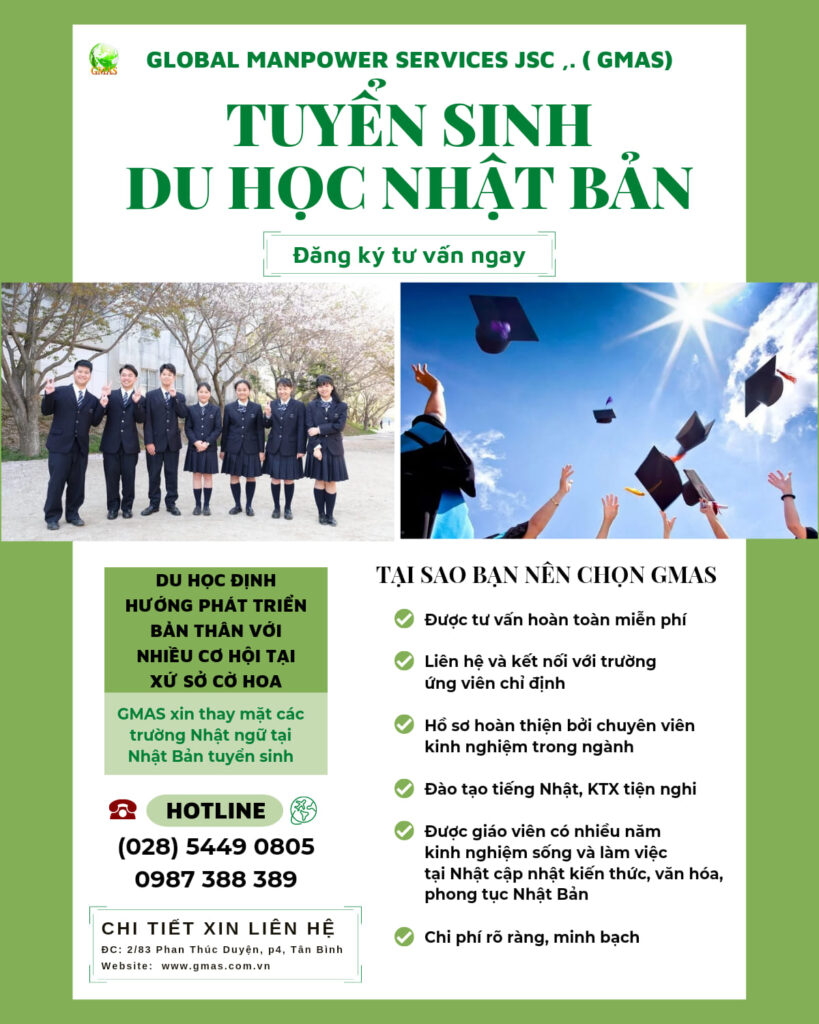 GMAS

GLOBAL MANPOWER SERVICES JSC ,. ( GMAS)

TUYỂN SINH
DU HỌC NHẬT BẢN

Đăng ký tư vấn ngay

DU HỌC ĐỊNH HƯỚNG PHÁT TRIỂN BẢN THÂN VỚI NHIỀU CƠ HỘI TẠI XỨ SỞ CỜ HOA

GMAS xin thay mặt các trường Nhật ngữ tại Nhật Bản tuyển sinh

HOTLINE
(028) 5449 0805
0987 388 389

CHI TIẾT XIN LIÊN HỆ
ĐC: 2/83 Phan Thúc Duyện, p4, Tân Bình
Website: www.gmas.com.vn

TẠI SAO BẠN NÊN CHỌN GMAS

Được tư vấn hoàn toàn miễn phí

Liên hệ và kết nối với trường ứng viên chỉ định

Hồ sơ hoàn thiện bởi chuyên viên kinh nghiệm trong ngành

Đào tạo tiếng Nhật, KTX tiện nghi

Được giáo viên có nhiều năm kinh nghiệm sống và làm việc tại Nhật cập nhật kiến thức, văn hóa, phong tục Nhật Bản

Chi phí rõ ràng, minh bạch